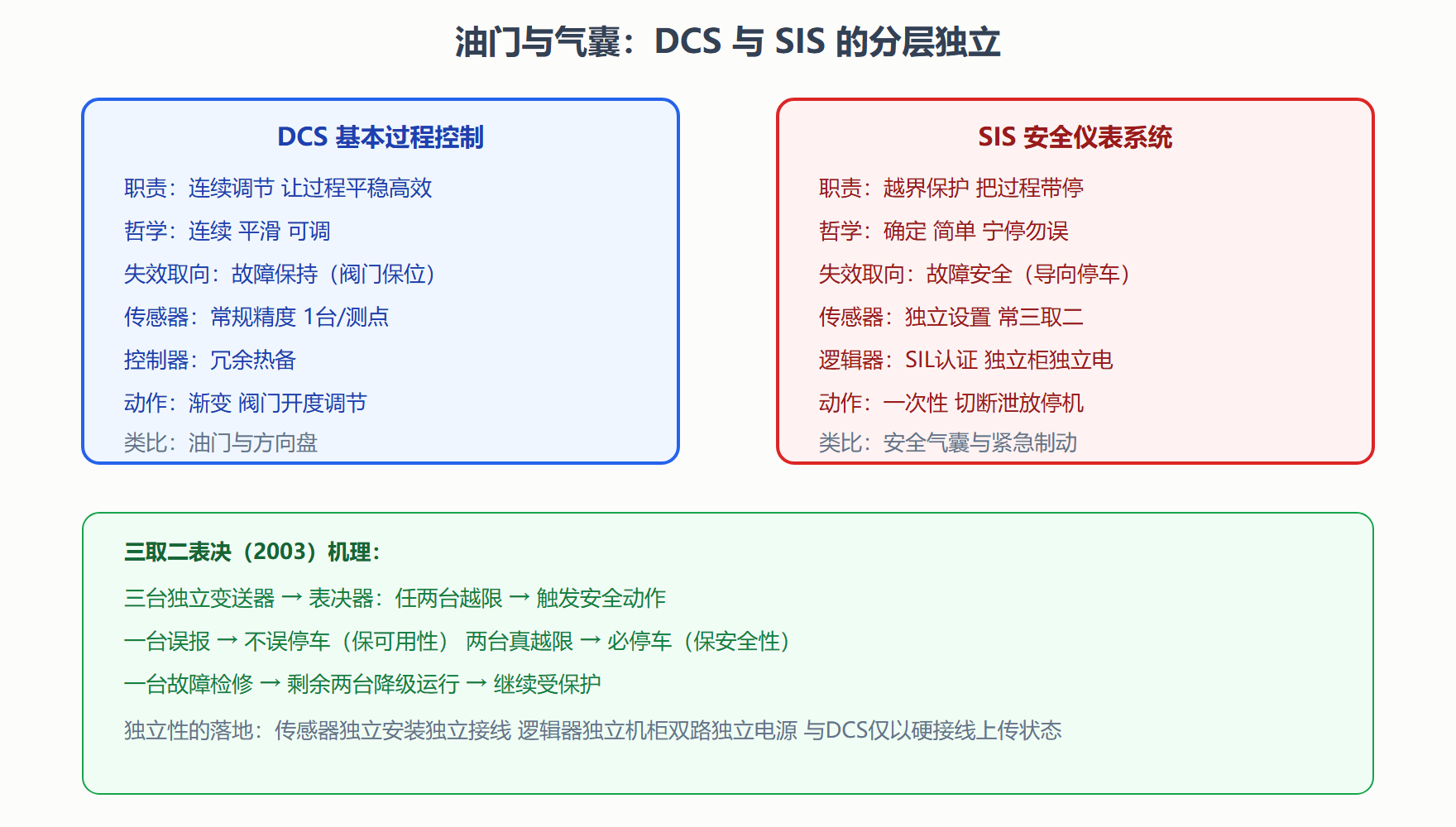 油门与气囊：DCS 与 SIS 的分层独立

DCS 基本过程控制

职责：连续调节 让过程平稳高效

哲学：连续 平滑 可调

失效取向：故障保持（阀门保位）

传感器：常规精度 1台/测点

控制器：冗余热备

动作：渐变 阀门开度调节

类比：油门与方向盘

SIS 安全仪表系统

职责：越界保护 把过程带停

哲学：确定 简单 宁停勿误

失效取向：故障安全（导向停车）

传感器：独立设置 常三取二

逻辑器：SIL认证 独立柜独立电

动作：一次性 切断泄放停机

类比：安全气囊与紧急制动

三取二表决（2003）机理：

三台独立变送器 → 表决器：任两台越限 → 触发安全动作

一台误报 → 不误停车（保可用性） 两台真越限 → 必停车（保安全性）

一台故障检修 → 剩余两台降级运行 → 继续受保护

独立性的落地：传感器独立安装独立接线 逻辑器独立机柜双路独立电源 与DCS仅以硬接线上传状态